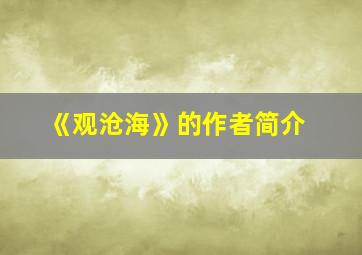 《观沧海》的作者简介